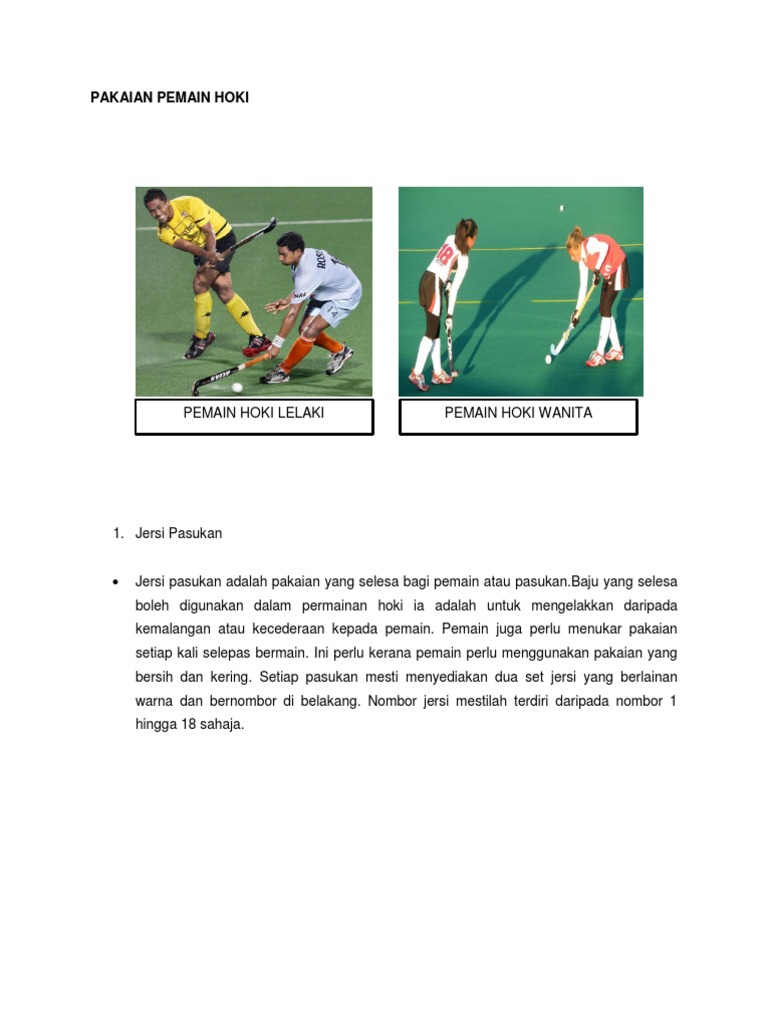 PAKAIAN PEMAIN HOKI

PEMAIN HOKI LELAKI

PEMAIN HOKI WANITA

1. Jersi Pasukan

• Jersi pasukan adalah pakaian yang selesa bagi pemain atau pasukan.Baju yang selesa boleh digunakan dalam permainan hoki ia adalah untuk mengelakkan daripada kemalangan atau kecederaan kepada pemain. Pemain juga perlu menukar pakaian setiap kali selepas bermain. Ini perlu kerana pemain perlu menggunakan pakaian yang bersih dan kering. Setiap pasukan mesti menyediakan dua set jersi yang berlainan warna dan bernombor di belakang. Nombor jersi mestilah terdiri daripada nombor 1 hingga 18 sahaja.